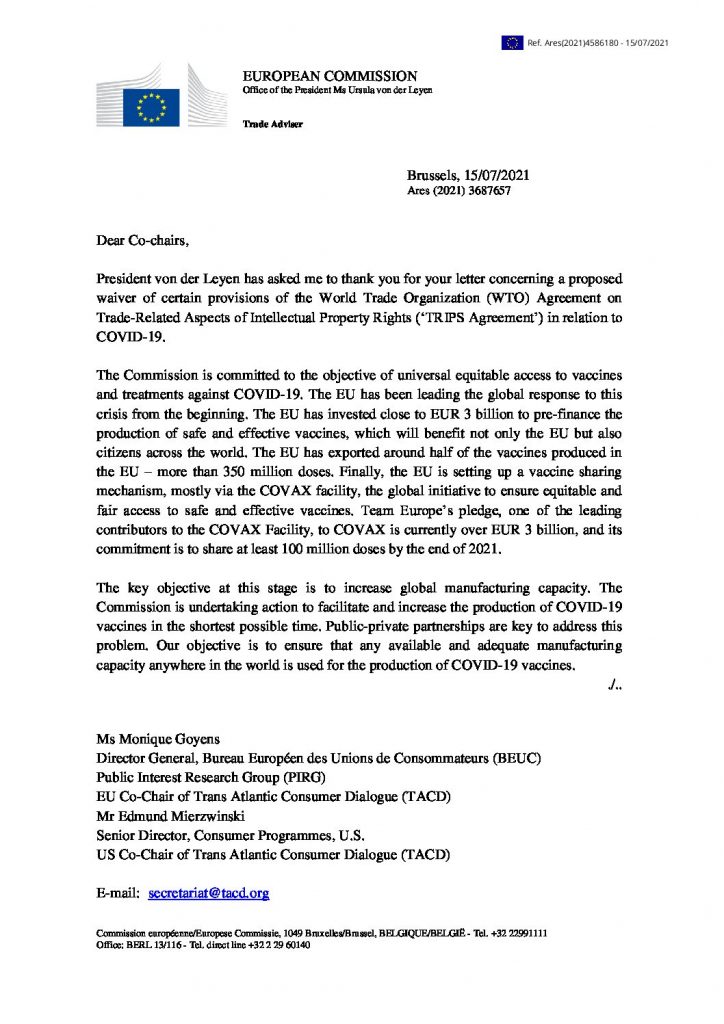 Ref. Ares(2021)4586180 - 15/07/2021

EUROPEAN COMMISSION
Office of the President Ms Ursula von der Leyen

Trade Adviser

Brussels, 15/07/2021
Ares (2021) 3687657

Dear Co-chairs,

President von der Leyen has asked me to thank you for your letter concerning a proposed waiver of certain provisions of the World Trade Organization (WTO) Agreement on Trade-Related Aspects of Intellectual Property Rights ('TRIPS Agreement') in relation to COVID-19.

The Commission is committed to the objective of universal equitable access to vaccines and treatments against COVID-19. The EU has been leading the global response to this crisis from the beginning. The EU has invested close to EUR 3 billion to pre-finance the production of safe and effective vaccines, which will benefit not only the EU but also citizens across the world. The EU has exported around half of the vaccines produced in the EU – more than 350 million doses. Finally, the EU is setting up a vaccine sharing mechanism, mostly via the COVAX facility, the global initiative to ensure equitable and fair access to safe and effective vaccines. Team Europe's pledge, one of the leading contributors to the COVAX Facility, to COVAX is currently over EUR 3 billion, and its commitment is to share at least 100 million doses by the end of 2021.

The key objective at this stage is to increase global manufacturing capacity. The Commission is undertaking action to facilitate and increase the production of COVID-19 vaccines in the shortest possible time. Public-private partnerships are key to address this problem. Our objective is to ensure that any available and adequate manufacturing capacity anywhere in the world is used for the production of COVID-19 vaccines.

./..

Ms Monique Goyens
Director General, Bureau Européen des Unions de Consommateurs (BEUC)
Public Interest Research Group (PIRG)
EU Co-Chair of Trans Atlantic Consumer Dialogue (TACD)
Mr Edmund Mierzwinski
Senior Director, Consumer Programmes, U.S.
US Co-Chair of Trans Atlantic Consumer Dialogue (TACD)

E-mail: secretariat@tacd.org

Commission européenne/Europese Commissie, 1049 Bruxelles/Brussel, BELGIQUE/BELGIË - Tel. +32 22991111
Office: BERL 13/116 - Tel. direct line +32 2 29 60140